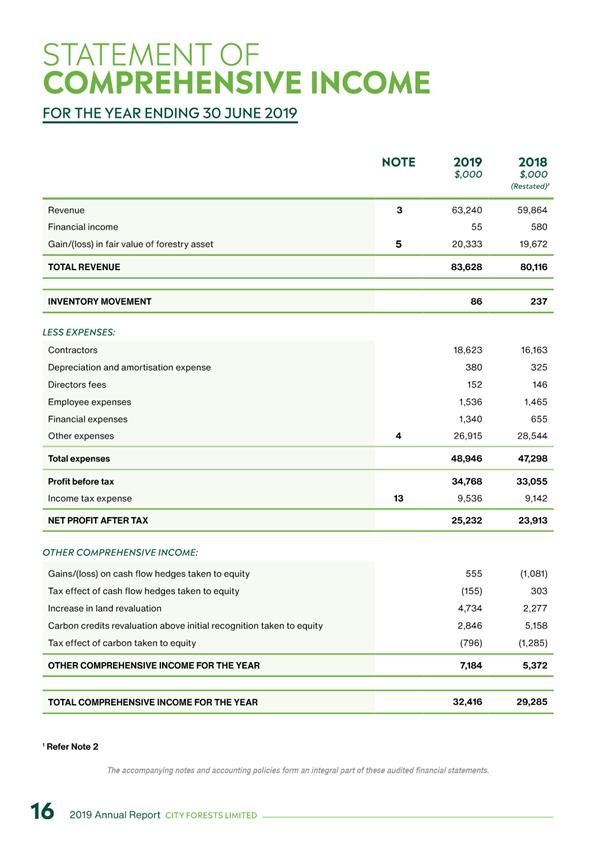 STATEMENT OF
COMPREHENSIVE INCOME

FOR THE YEAR ENDING 30 JUNE 2019

| | NOTE | 2019 $,000 | 2018 $,000 (Restated)¹ |
|---|---|---|---|
| Revenue | 3 | 63,240 | 59,864 |
| Financial income | | 55 | 580 |
| Gain/(loss) in fair value of forestry asset | 5 | 20,333 | 19,672 |
| TOTAL REVENUE | | 83,628 | 80,116 |
| INVENTORY MOVEMENT | | 86 | 237 |
| LESS EXPENSES: | | | |
| Contractors | | 18,623 | 16,163 |
| Depreciation and amortisation expense | | 380 | 325 |
| Directors fees | | 152 | 146 |
| Employee expenses | | 1,536 | 1,465 |
| Financial expenses | | 1,340 | 655 |
| Other expenses | 4 | 26,915 | 28,544 |
| Total expenses | | 48,946 | 47,298 |
| Profit before tax | | 34,768 | 33,055 |
| Income tax expense | 13 | 9,536 | 9,142 |
| NET PROFIT AFTER TAX | | 25,232 | 23,913 |
| OTHER COMPREHENSIVE INCOME: | | | |
| Gains/(loss) on cash flow hedges taken to equity | | 555 | (1,081) |
| Tax effect of cash flow hedges taken to equity | | (155) | 303 |
| Increase in land revaluation | | 4,734 | 2,277 |
| Carbon credits revaluation above initial recognition taken to equity | | 2,846 | 5,158 |
| Tax effect of carbon taken to equity | | (796) | (1,285) |
| OTHER COMPREHENSIVE INCOME FOR THE YEAR | | 7,184 | 5,372 |
| TOTAL COMPREHENSIVE INCOME FOR THE YEAR | | 32,416 | 29,285 |

¹ Refer Note 2

The accompanying notes and accounting policies form an integral part of these audited financial statements.

16 2019 Annual Report CITY FORESTS LIMITED